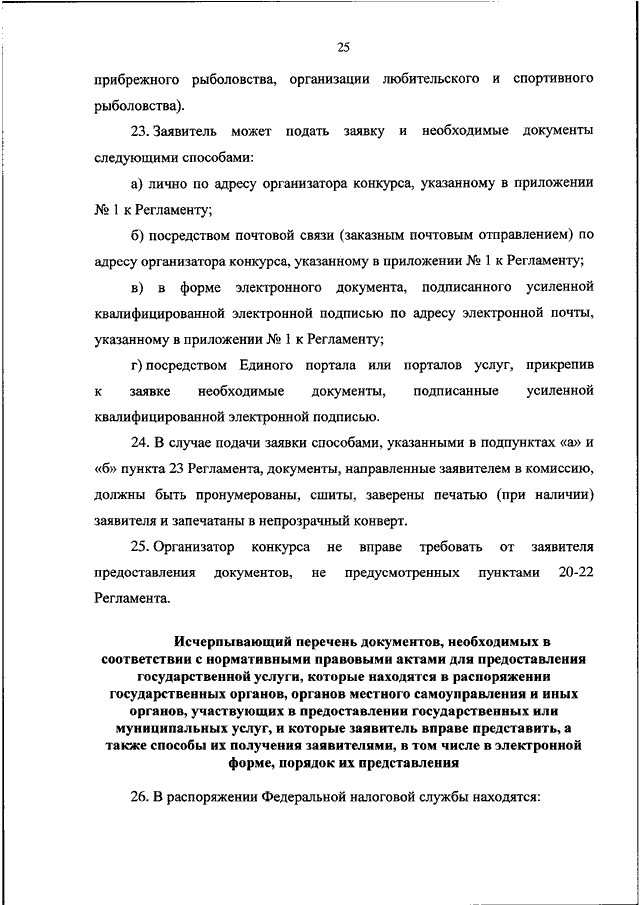 25

прибрежного рыболовства, организации любительского и спортивного рыболовства).

23. Заявитель может подать заявку и необходимые документы следующими способами:

а) лично по адресу организатора конкурса, указанному в приложении № 1 к Регламенту;

б) посредством почтовой связи (заказным почтовым отправлением) по адресу организатора конкурса, указанному в приложении № 1 к Регламенту;

в) в форме электронного документа, подписанного усиленной квалифицированной электронной подписью по адресу электронной почты, указанному в приложении № 1 к Регламенту;

г) посредством Единого портала или порталов услуг, прикрепив к заявке необходимые документы, подписанные усиленной квалифицированной электронной подписью.

24. В случае подачи заявки способами, указанными в подпунктах «а» и «б» пункта 23 Регламента, документы, направленные заявителем в комиссию, должны быть пронумерованы, сшиты, заверены печатью (при наличии) заявителя и запечатаны в непрозрачный конверт.

25. Организатор конкурса не вправе требовать от заявителя предоставления документов, не предусмотренных пунктами 20-22 Регламента.

Исчерпывающий перечень документов, необходимых в соответствии с нормативными правовыми актами для предоставления государственной услуги, которые находятся в распоряжении государственных органов, органов местного самоуправления и иных органов, участвующих в предоставлении государственных или муниципальных услуг, и которые заявитель вправе представить, а также способы их получения заявителями, в том числе в электронной форме, порядок их представления

26. В распоряжении Федеральной налоговой службы находятся: